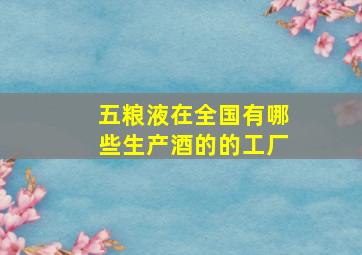 五粮液在全国有哪些生产酒的的工厂